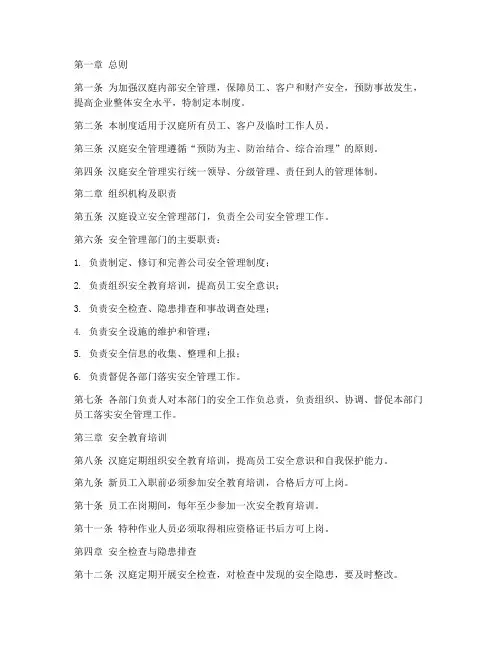 第一章 总则

第一条 为加强汉庭内部安全管理，保障员工、客户和财产安全，预防事故发生，提高企业整体安全水平，特制定本制度。

第二条 本制度适用于汉庭所有员工、客户及临时工作人员。

第三条 汉庭安全管理遵循“预防为主、防治结合、综合治理”的原则。

第四条 汉庭安全管理实行统一领导、分级管理、责任到人的管理体制。

第二章 组织机构及职责

第五条 汉庭设立安全管理部门，负责全公司安全管理工作。

第六条 安全管理部门的主要职责：

1. 负责制定、修订和完善公司安全管理制度；

2. 负责组织安全教育培训，提高员工安全意识；

3. 负责安全检查、隐患排查和事故调查处理；

4. 负责安全设施的维护和管理；

5. 负责安全信息的收集、整理和上报；

6. 负责督促各部门落实安全管理工作。

第七条 各部门负责人对本部门的安全工作负总责，负责组织、协调、督促本部门员工落实安全管理工作。

第三章 安全教育培训

第八条 汉庭定期组织安全教育培训，提高员工安全意识和自我保护能力。

第九条 新员工入职前必须参加安全教育培训，合格后方可上岗。

第十条 员工在岗期间，每年至少参加一次安全教育培训。

第十一条 特种作业人员必须取得相应资格证书后方可上岗。

第四章 安全检查与隐患排查

第十二条 汉庭定期开展安全检查，对检查中发现的安全隐患，要及时整改。